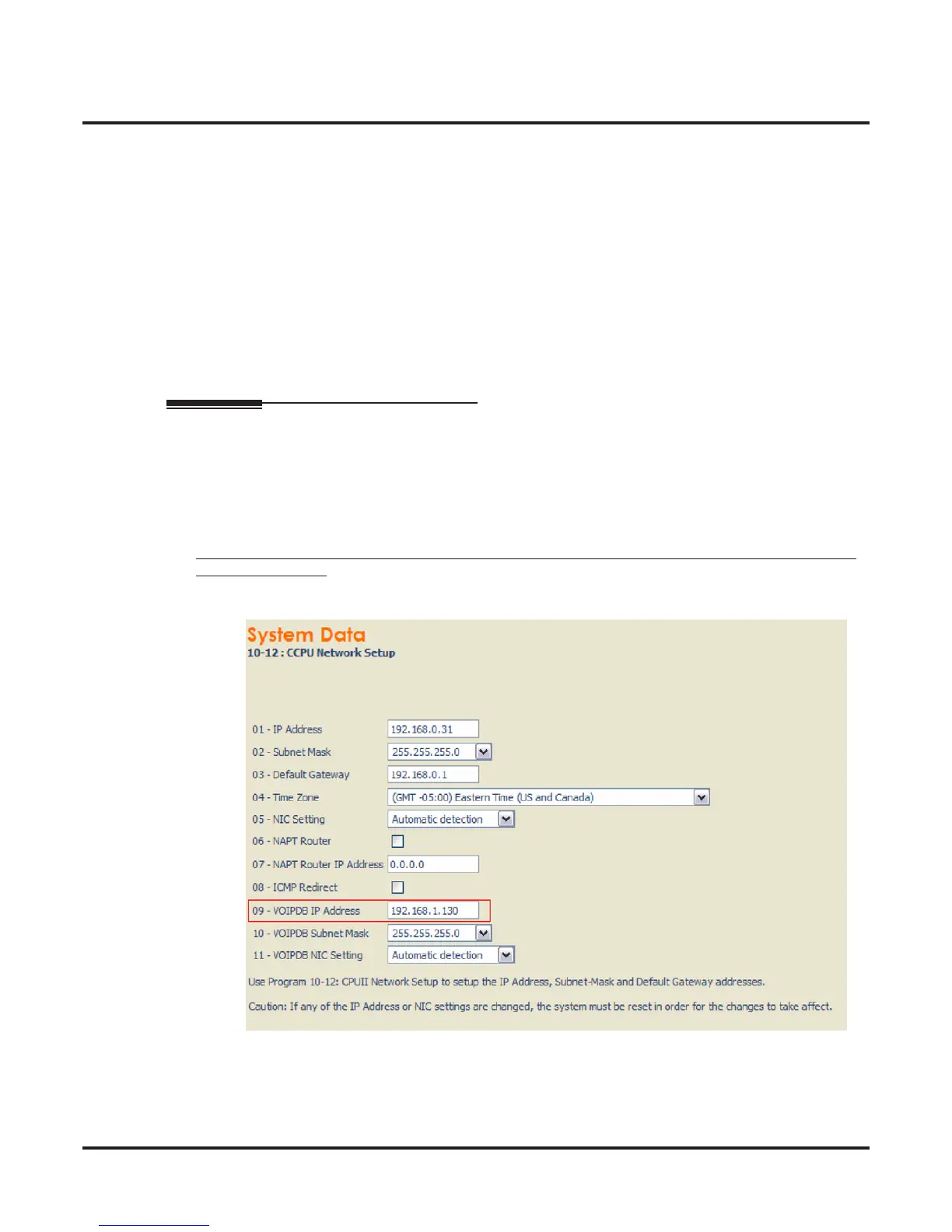 System Data
10-12 : CCPU Network Setup

01 - IP Address 192.168.0.31
02 - Subnet Mask 255.255.255.0
03 - Default Gateway 192.168.0.1
04 - Time Zone (GMT -05:00) Eastern Time (US and Canada)
05 - NIC Setting Automatic detection
06 - NAPT Router
07 - NAPT Router IP Address 0.0.0.0
08 - ICMP Redirect
09 - VOIPDB IP Address 192.168.1.130
10 - VOIPDB Subnet Mask 255.255.255.0
11 - VOIPDB NIC Setting Automatic detection

Use Program 10-12: CPUII Network Setup to setup the IP Address, Subnet-Mask and Default Gateway addresses.

Caution: If any of the IP Address or NIC settings are changed, the system must be reset in order for the changes to take affect.